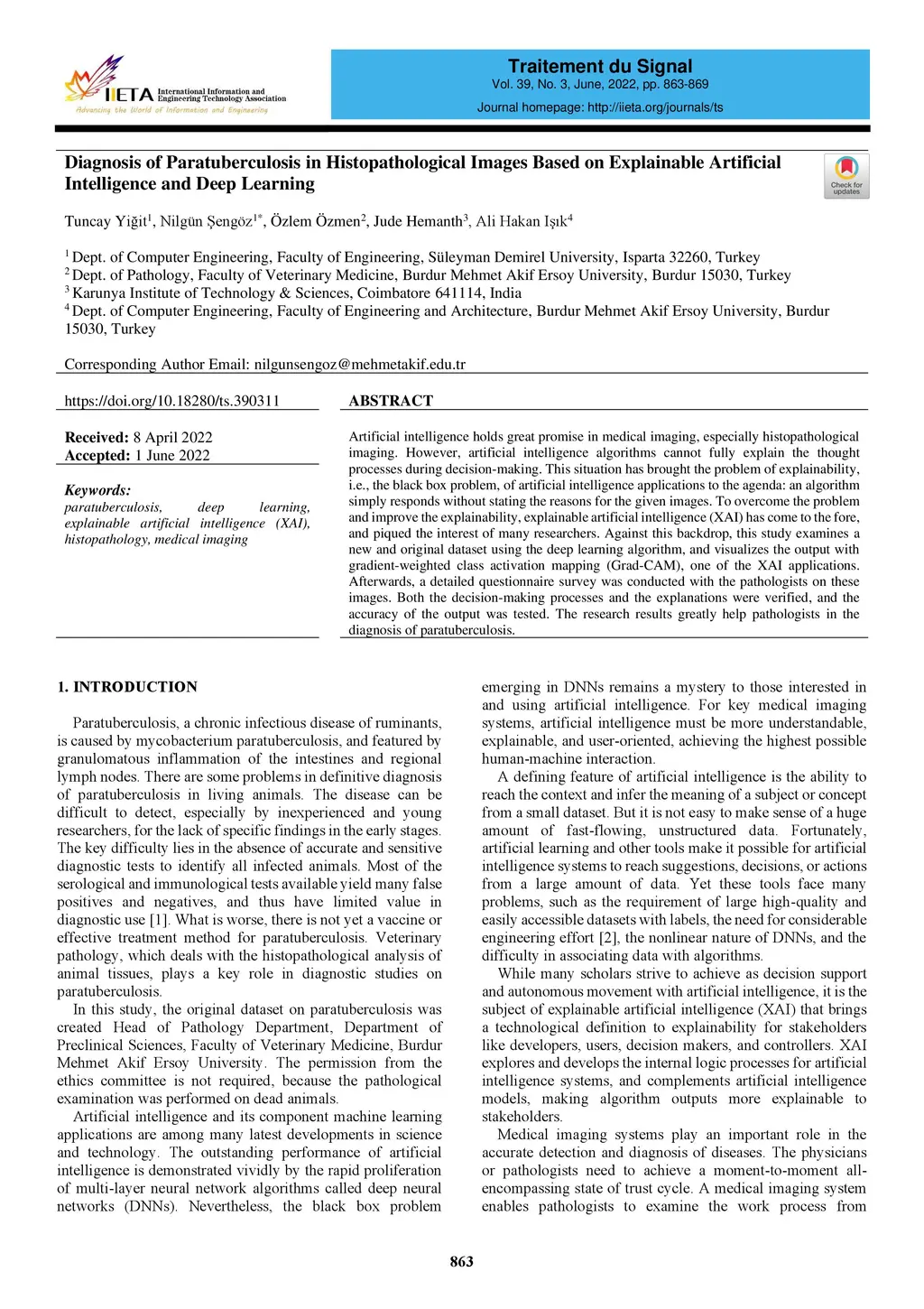 IIETA International Information and Engineering Technology Association
Advancing the World of Information and Engineering

Traitement du Signal
Vol. 39, No. 3, June, 2022, pp. 863-869
Journal homepage: http://iieta.org/journals/ts

Diagnosis of Paratuberculosis in Histopathological Images Based on Explainable Artificial Intelligence and Deep Learning

Check for updates

Tuncay Yiğit$^1$, Nilgün Şengöz$^{1*}$, Özlem Özmen$^2$, Jude Hemanth$^3$, Ali Hakan Işık$^4$

$^1$ Dept. of Computer Engineering, Faculty of Engineering, Süleyman Demirel University, Isparta 32260, Turkey
$^2$ Dept. of Pathology, Faculty of Veterinary Medicine, Burdur Mehmet Akif Ersoy University, Burdur 15030, Turkey
$^3$ Karunya Institute of Technology & Sciences, Coimbatore 641114, India
$^4$ Dept. of Computer Engineering, Faculty of Engineering and Architecture, Burdur Mehmet Akif Ersoy University, Burdur 15030, Turkey

Corresponding Author Email: nilgunsengoz@mehmetakif.edu.tr

https://doi.org/10.18280/ts.390311

Received: 8 April 2022
Accepted: 1 June 2022

Keywords:
paratuberculosis, deep learning, explainable artificial intelligence (XAI), histopathology, medical imaging

ABSTRACT

Artificial intelligence holds great promise in medical imaging, especially histopathological imaging. However, artificial intelligence algorithms cannot fully explain the thought processes during decision-making. This situation has brought the problem of explainability, i.e., the black box problem, of artificial intelligence applications to the agenda: an algorithm simply responds without stating the reasons for the given images. To overcome the problem and improve the explainability, explainable artificial intelligence (XAI) has come to the fore, and piqued the interest of many researchers. Against this backdrop, this study examines a new and original dataset using the deep learning algorithm, and visualizes the output with gradient-weighted class activation mapping (Grad-CAM), one of the XAI applications. Afterwards, a detailed questionnaire survey was conducted with the pathologists on these images. Both the decision-making processes and the explanations were verified, and the accuracy of the output was tested. The research results greatly help pathologists in the diagnosis of paratuberculosis.

1. INTRODUCTION

Paratuberculosis, a chronic infectious disease of ruminants, is caused by mycobacterium paratuberculosis, and featured by granulomatous inflammation of the intestines and regional lymph nodes. There are some problems in definitive diagnosis of paratuberculosis in living animals. The disease can be difficult to detect, especially by inexperienced and young researchers, for the lack of specific findings in the early stages. The key difficulty lies in the absence of accurate and sensitive diagnostic tests to identify all infected animals. Most of the serological and immunological tests available yield many false positives and negatives, and thus have limited value in diagnostic use [1]. What is worse, there is not yet a vaccine or effective treatment method for paratuberculosis. Veterinary pathology, which deals with the histopathological analysis of animal tissues, plays a key role in diagnostic studies on paratuberculosis.
In this study, the original dataset on paratuberculosis was created Head of Pathology Department, Department of Preclinical Sciences, Faculty of Veterinary Medicine, Burdur Mehmet Akif Ersoy University. The permission from the ethics committee is not required, because the pathological examination was performed on dead animals.
Artificial intelligence and its component machine learning applications are among many latest developments in science and technology. The outstanding performance of artificial intelligence is demonstrated vividly by the rapid proliferation of multi-layer neural network algorithms called deep neural networks (DNNs). Nevertheless, the black box problem emerging in DNNs remains a mystery to those interested in and using artificial intelligence. For key medical imaging systems, artificial intelligence must be more understandable, explainable, and user-oriented, achieving the highest possible human-machine interaction.
A defining feature of artificial intelligence is the ability to reach the context and infer the meaning of a subject or concept from a small dataset. But it is not easy to make sense of a huge amount of fast-flowing, unstructured data. Fortunately, artificial learning and other tools make it possible for artificial intelligence systems to reach suggestions, decisions, or actions from a large amount of data. Yet these tools face many problems, such as the requirement of large high-quality and easily accessible datasets with labels, the need for considerable engineering effort [2], the nonlinear nature of DNNs, and the difficulty in associating data with algorithms.
While many scholars strive to achieve as decision support and autonomous movement with artificial intelligence, it is the subject of explainable artificial intelligence (XAI) that brings a technological definition to explainability for stakeholders like developers, users, decision makers, and controllers. XAI explores and develops the internal logic processes for artificial intelligence systems, and complements artificial intelligence models, making algorithm outputs more explainable to stakeholders.
Medical imaging systems play an important role in the accurate detection and diagnosis of diseases. The physicians or pathologists need to achieve a moment-to-moment all-encompassing state of trust cycle. A medical imaging system enables pathologists to examine the work process from

863